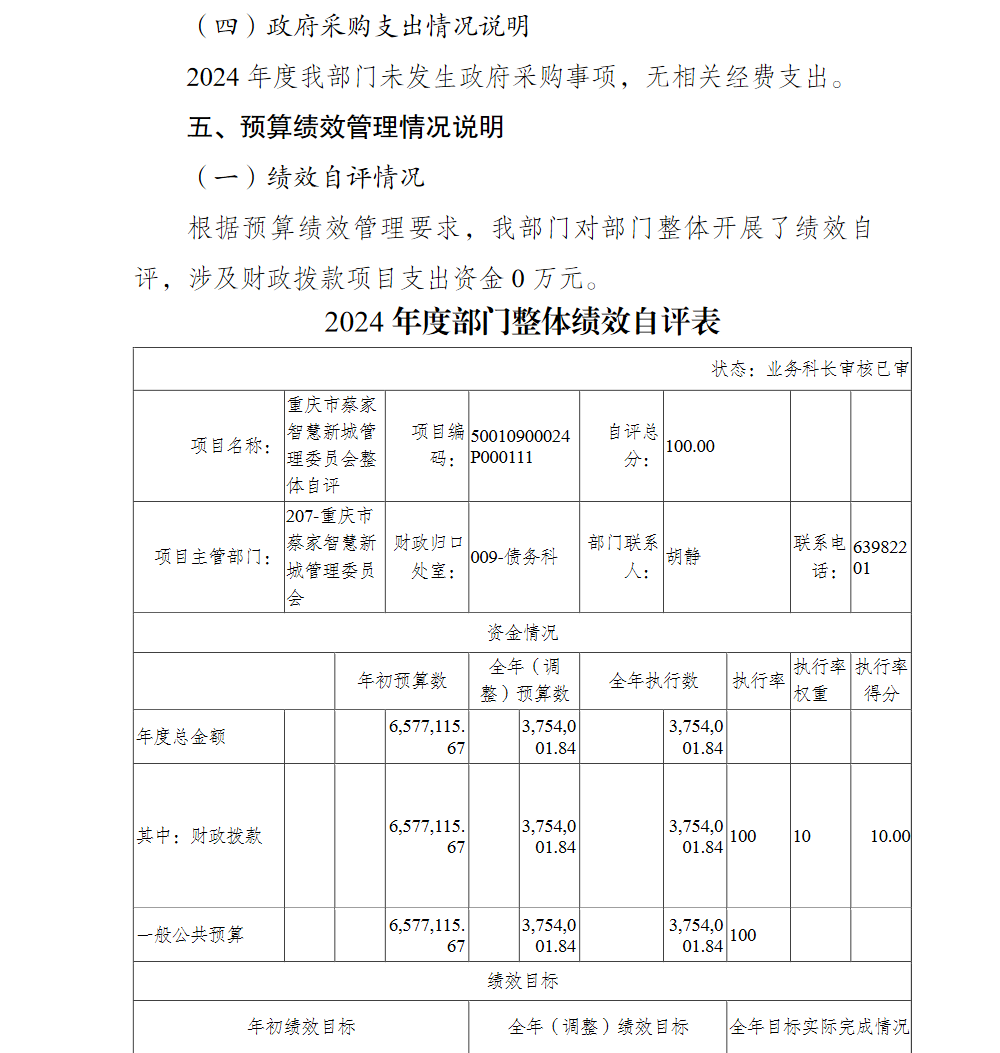 （四）政府采购支出情况说明

2024 年度我部门未发生政府采购事项，无相关经费支出。

五、预算绩效管理情况说明

（一）绩效自评情况

根据预算绩效管理要求，我部门对部门整体开展了绩效自评，涉及财政拨款项目支出资金 0 万元。

2024 年度部门整体绩效自评表

状态：业务科长审核已审

| 项目名称： | 重庆市蔡家智慧新城管理委员会整体自评 | 项目编码： | 50010900024P000111 | 自评总分： | 100.00 | | |
|---|---|---|---|---|---|---|---|
| 项目主管部门： | 207-重庆市蔡家智慧新城管理委员会 | 财政归口处室： | 009-债务科 | 部门联系人： | 胡静 | 联系电话： | 63982201 |

资金情况

| | 年初预算数 | 全年（调整）预算数 | 全年执行数 | 执行率 | 执行率权重 | 执行率得分 |
|---|---|---|---|---|---|---|
| 年度总金额 | 6,577,115.67 | 3,754,001.84 | 3,754,001.84 | | | |
| 其中：财政拨款 | 6,577,115.67 | 3,754,001.84 | 3,754,001.84 | 100 | 10 | 10.00 |
| 一般公共预算 | 6,577,115.67 | 3,754,001.84 | 3,754,001.84 | 100 | | |

绩效目标

| 年初绩效目标 | 全年（调整）绩效目标 | 全年目标实际完成情况 |
|---|---|---|